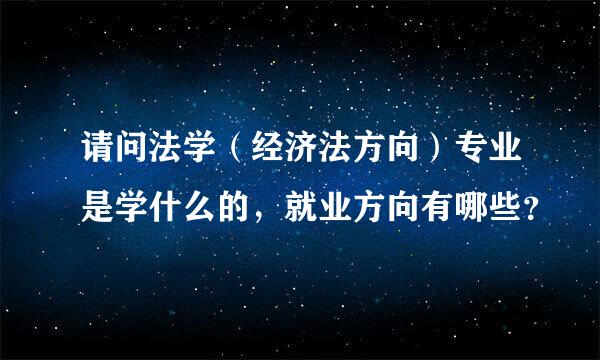 请问法学（经济法方向）专业是学什么的，就业方向有哪些？